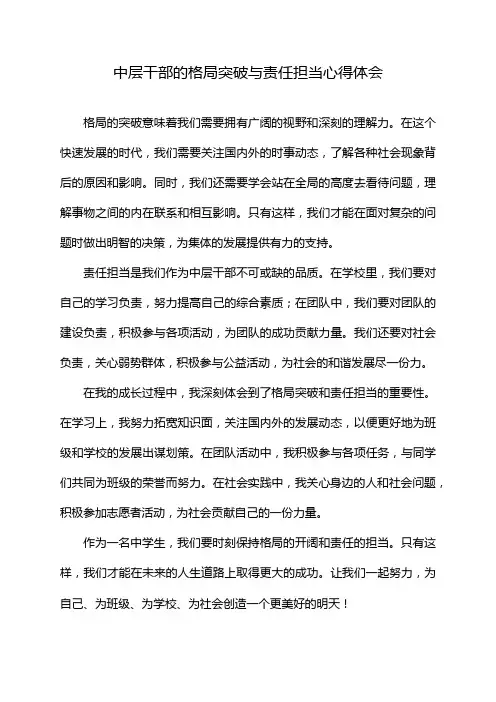 中层干部的格局突破与责任担当心得体会

格局的突破意味着我们需要拥有广阔的视野和深刻的理解力。在这个快速发展的时代，我们需要关注国内外的时事动态，了解各种社会现象背后的原因和影响。同时，我们还需要学会站在全局的高度去看待问题，理解事物之间的内在联系和相互影响。只有这样，我们才能在面对复杂的问题时做出明智的决策，为集体的发展提供有力的支持。

责任担当是我们作为中层干部不可或缺的品质。在学校里，我们要对自己的学习负责，努力提高自己的综合素质；在团队中，我们要对团队的建设负责，积极参与各项活动，为团队的成功贡献力量。我们还要对社会负责，关心弱势群体，积极参与公益活动，为社会的和谐发展尽一份力。

在我的成长过程中，我深刻体会到了格局突破和责任担当的重要性。在学习上，我努力拓宽知识面，关注国内外的发展动态，以便更好地为班级和学校的发展出谋划策。在团队活动中，我积极参与各项任务，与同学们共同为班级的荣誉而努力。在社会实践中，我关心身边的人和社会问题，积极参加志愿者活动，为社会贡献自己的一份力量。

作为一名中学生，我们要时刻保持格局的开阔和责任的担当。只有这样，我们才能在未来的人生道路上取得更大的成功。让我们一起努力，为自己、为班级、为学校、为社会创造一个更美好的明天！